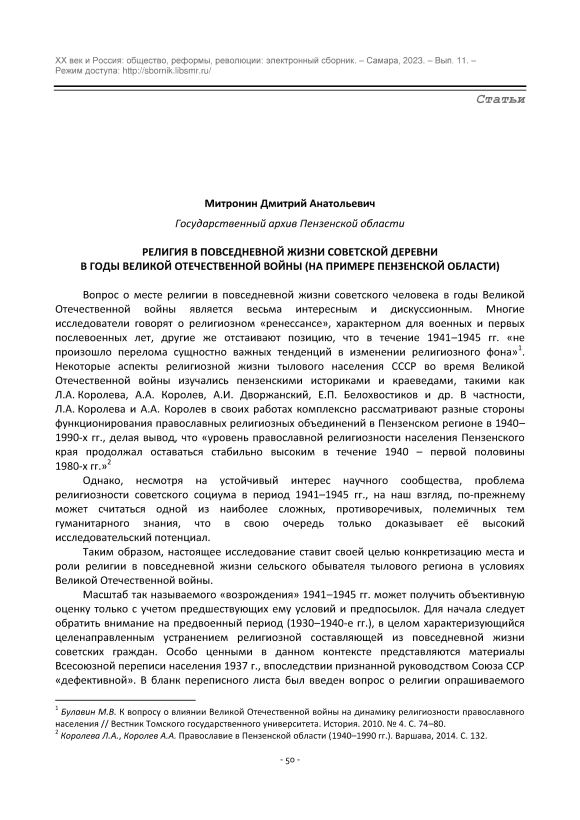 XX век и Россия: общество, реформы, революции: электронный сборник. – Самара, 2023. – Вып. 11. – Режим доступа: http://sbornik.libsmr.ru/

Статьи

Митронин Дмитрий Анатольевич

Государственный архив Пензенской области

РЕЛИГИЯ В ПОВСЕДНЕВНОЙ ЖИЗНИ СОВЕТСКОЙ ДЕРЕВНИ В ГОДЫ ВЕЛИКОЙ ОТЕЧЕСТВЕННОЙ ВОЙНЫ (НА ПРИМЕРЕ ПЕНЗЕНСКОЙ ОБЛАСТИ)

Вопрос о месте религии в повседневной жизни советского человека в годы Великой Отечественной войны является весьма интересным и дискуссионным. Многие исследователи говорят о религиозном «ренессансе», характерном для военных и первых послевоенных лет, другие же отстаивают позицию, что в течение 1941–1945 гг. «не произошло перелома сущностно важных тенденций в изменении религиозного фона»$^1$. Некоторые аспекты религиозной жизни тылового населения СССР во время Великой Отечественной войны изучались пензенскими историками и краеведами, такими как Л.А. Королева, А.А. Королев, А.И. Дворжанский, Е.П. Белохвостиков и др. В частности, Л.А. Королева и А.А. Королев в своих работах комплексно рассматривают разные стороны функционирования православных религиозных объединений в Пензенском регионе в 1940–1990-х гг., делая вывод, что «уровень православной религиозности населения Пензенского края продолжал оставаться стабильно высоким в течение 1940 – первой половины 1980-х гг.»$^2$

Однако, несмотря на устойчивый интерес научного сообщества, проблема религиозности советского социума в период 1941–1945 гг., на наш взгляд, по-прежнему может считаться одной из наиболее сложных, противоречивых, полемичных тем гуманитарного знания, что в свою очередь только доказывает её высокий исследовательский потенциал.

Таким образом, настоящее исследование ставит своей целью конкретизацию места и роли религии в повседневной жизни сельского обывателя тылового региона в условиях Великой Отечественной войны.

Масштаб так называемого «возрождения» 1941–1945 гг. может получить объективную оценку только с учетом предшествующих ему условий и предпосылок. Для начала следует обратить внимание на предвоенный период (1930–1940-е гг.), в целом характеризующийся целенаправленным устранением религиозной составляющей из повседневной жизни советских граждан. Особо ценными в данном контексте представляются материалы Всесоюзной переписи населения 1937 г., впоследствии признанной руководством Союза ССР «дефективной». В бланк переписного листа был введен вопрос о религии опрашиваемого

$^1$ Булавин М.В. К вопросу о влиянии Великой Отечественной войны на динамику религиозности православного населения // Вестник Томского государственного университета. История. 2010. № 4. С. 74–80.
$^2$ Королева Л.А., Королев А.А. Православие в Пензенской области (1940–1990 гг.). Варшава, 2014. С. 132.

- 50 -